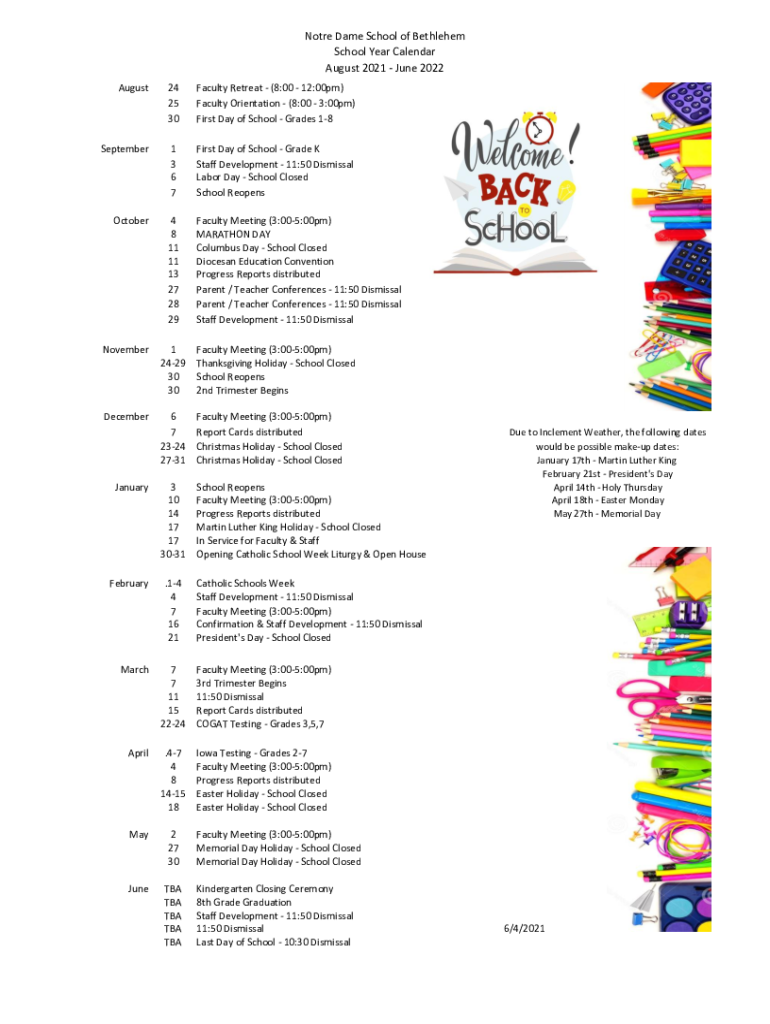 Notre Dame School of Bethlehem
School Year Calendar
August 2021 - June 2022

| | | |
|---|---|---|
| August | 24 | Faculty Retreat - (8:00 - 12:00pm) |
| | 25 | Faculty Orientation - (8:00 - 3:00pm) |
| | 30 | First Day of School - Grades 1-8 |
| September | 1 | First Day of School - Grade K |
| | 3 | Staff Development - 11:50 Dismissal |
| | 6 | Labor Day - School Closed |
| | 7 | School Reopens |
| October | 4 | Faculty Meeting (3:00-5:00pm) |
| | 8 | MARATHON DAY |
| | 11 | Columbus Day - School Closed |
| | 11 | Diocesan Education Convention |
| | 13 | Progress Reports distributed |
| | 27 | Parent / Teacher Conferences - 11:50 Dismissal |
| | 28 | Parent / Teacher Conferences - 11:50 Dismissal |
| | 29 | Staff Development - 11:50 Dismissal |
| November | 1 | Faculty Meeting (3:00-5:00pm) |
| | 24-29 | Thanksgiving Holiday - School Closed |
| | 30 | School Reopens |
| | 30 | 2nd Trimester Begins |
| December | 6 | Faculty Meeting (3:00-5:00pm) |
| | 7 | Report Cards distributed |
| | 23-24 | Christmas Holiday - School Closed |
| | 27-31 | Christmas Holiday - School Closed |
| January | 3 | School Reopens |
| | 10 | Faculty Meeting (3:00-5:00pm) |
| | 14 | Progress Reports distributed |
| | 17 | Martin Luther King Holiday - School Closed |
| | 17 | In Service for Faculty & Staff |
| | 30-31 | Opening Catholic School Week Liturgy & Open House |
| February | .1-4 | Catholic Schools Week |
| | 4 | Staff Development - 11:50 Dismissal |
| | 7 | Faculty Meeting (3:00-5:00pm) |
| | 16 | Confirmation & Staff Development - 11:50 Dismissal |
| | 21 | President's Day - School Closed |
| March | 7 | Faculty Meeting (3:00-5:00pm) |
| | 7 | 3rd Trimester Begins |
| | 11 | 11:50 Dismissal |
| | 15 | Report Cards distributed |
| | 22-24 | COGAT Testing - Grades 3,5,7 |
| April | .4-7 | Iowa Testing - Grades 2-7 |
| | 4 | Faculty Meeting (3:00-5:00pm) |
| | 8 | Progress Reports distributed |
| | 14-15 | Easter Holiday - School Closed |
| | 18 | Easter Holiday - School Closed |
| May | 2 | Faculty Meeting (3:00-5:00pm) |
| | 27 | Memorial Day Holiday - School Closed |
| | 30 | Memorial Day Holiday - School Closed |
| June | TBA | Kindergarten Closing Ceremony |
| | TBA | 8th Grade Graduation |
| | TBA | Staff Development - 11:50 Dismissal |
| | TBA | 11:50 Dismissal |
| | TBA | Last Day of School - 10:30 Dismissal |

Welcome! BACK TO SCHOOL

Due to Inclement Weather, the following dates would be possible make-up dates:
January 17th - Martin Luther King
February 21st - President's Day
April 14th - Holy Thursday
April 18th - Easter Monday
May 27th - Memorial Day

6/4/2021